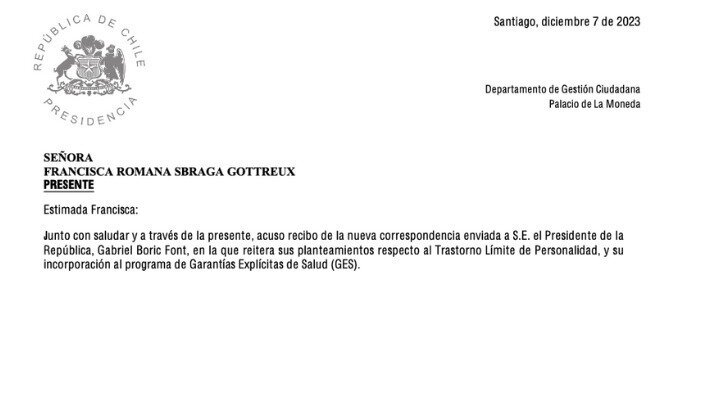 REPÚBLICA DE CHILE
PRESIDENCIA

Santiago, diciembre 7 de 2023

Departamento de Gestión Ciudadana
Palacio de La Moneda

SEÑORA
FRANCISCA ROMANA SBRAGA GOTTREUX
PRESENTE

Estimada Francisca:

Junto con saludar y a través de la presente, acuso recibo de la nueva correspondencia enviada a S.E. el Presidente de la República, Gabriel Boric Font, en la que reitera sus planteamientos respecto al Trastorno Límite de Personalidad, y su incorporación al programa de Garantías Explícitas de Salud (GES).